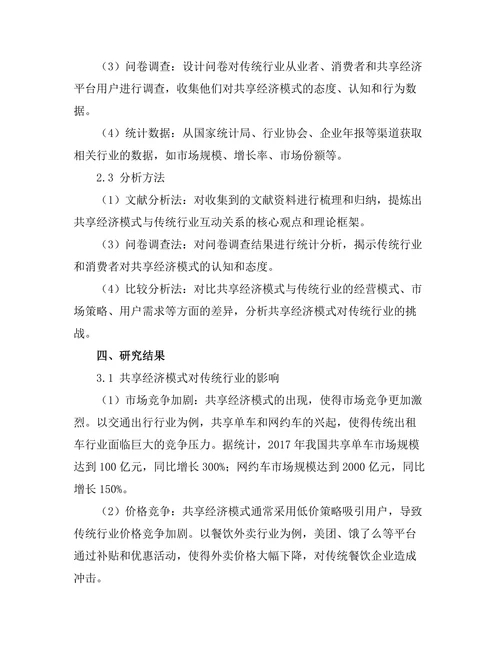 （3）问卷调查：设计问卷对传统行业从业者、消费者和共享经济平台用户进行调查，收集他们对共享经济模式的态度、认知和行为数据。

（4）统计数据：从国家统计局、行业协会、企业年报等渠道获取相关行业的数据，如市场规模、增长率、市场份额等。

2.3 分析方法

（1）文献分析法：对收集到的文献资料进行梳理和归纳，提炼出共享经济模式与传统行业互动关系的核心观点和理论框架。

（3）问卷调查法：对问卷调查结果进行统计分析，揭示传统行业和消费者对共享经济模式的认知和态度。

（4）比较分析法：对比共享经济模式与传统行业的经营模式、市场策略、用户需求等方面的差异，分析共享经济模式对传统行业的挑战。

四、研究结果

3.1 共享经济模式对传统行业的影响

（1）市场竞争加剧：共享经济模式的出现，使得市场竞争更加激烈。以交通出行行业为例，共享单车和网约车的兴起，使得传统出租车行业面临巨大的竞争压力。据统计，2017 年我国共享单车市场规模达到 100 亿元，同比增长 300%；网约车市场规模达到 2000 亿元，同比增长 150%。

（2）价格竞争：共享经济模式通常采用低价策略吸引用户，导致传统行业价格竞争加剧。以餐饮外卖行业为例，美团、饿了么等平台通过补贴和优惠活动，使得外卖价格大幅下降，对传统餐饮企业造成冲击。